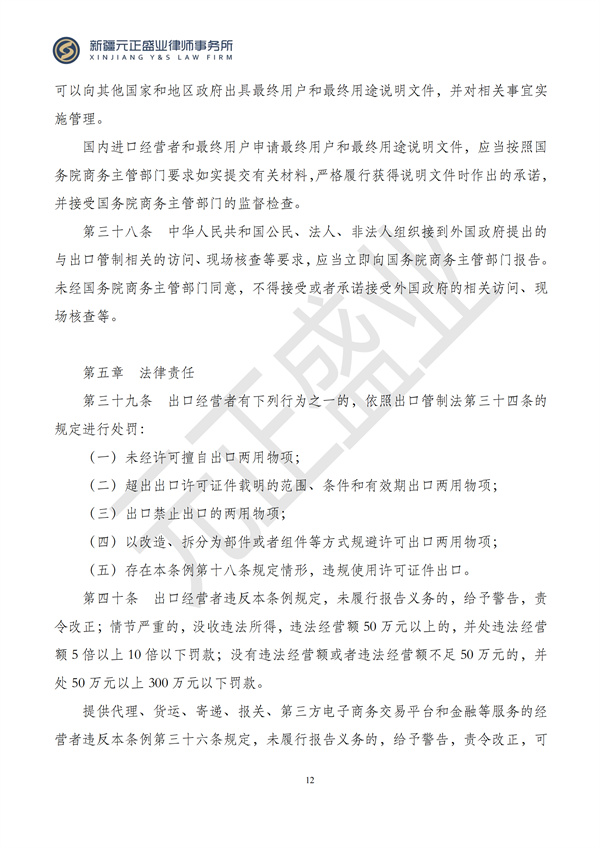 新疆元正盛业律师事务所
XINJIANG Y&S LAW FIRM

可以向其他国家和地区政府出具最终用户和最终用途说明文件，并对相关事宜实施管理。

国内进口经营者和最终用户申请最终用户和最终用途说明文件，应当按照国务院商务主管部门要求如实提交有关材料，严格履行获得说明文件时作出的承诺，并接受国务院商务主管部门的监督检查。

第三十八条 中华人民共和国公民、法人、非法人组织接到外国政府提出的与出口管制相关的访问、现场核查等要求，应当立即向国务院商务主管部门报告。未经国务院商务主管部门同意，不得接受或者承诺接受外国政府的相关访问、现场核查等。

第五章 法律责任

第三十九条 出口经营者有下列行为之一的，依照出口管制法第三十四条的规定进行处罚：

（一）未经许可擅自出口两用物项；

（二）超出出口许可证件载明的范围、条件和有效期出口两用物项；

（三）出口禁止出口的两用物项；

（四）以改造、拆分为部件或者组件等方式规避许可出口两用物项；

（五）存在本条例第十八条规定情形，违规使用许可证件出口。

第四十条 出口经营者违反本条例规定，未履行报告义务的，给予警告，责令改正；情节严重的，没收违法所得，违法经营额50万元以上的，并处违法经营额5倍以上10倍以下罚款；没有违法经营额或者违法经营额不足50万元的，并处50万元以上300万元以下罚款。

提供代理、货运、寄递、报关、第三方电子商务交易平台和金融等服务的经营者违反本条例第三十六条规定，未履行报告义务的，给予警告，责令改正，可

12

元正盛业